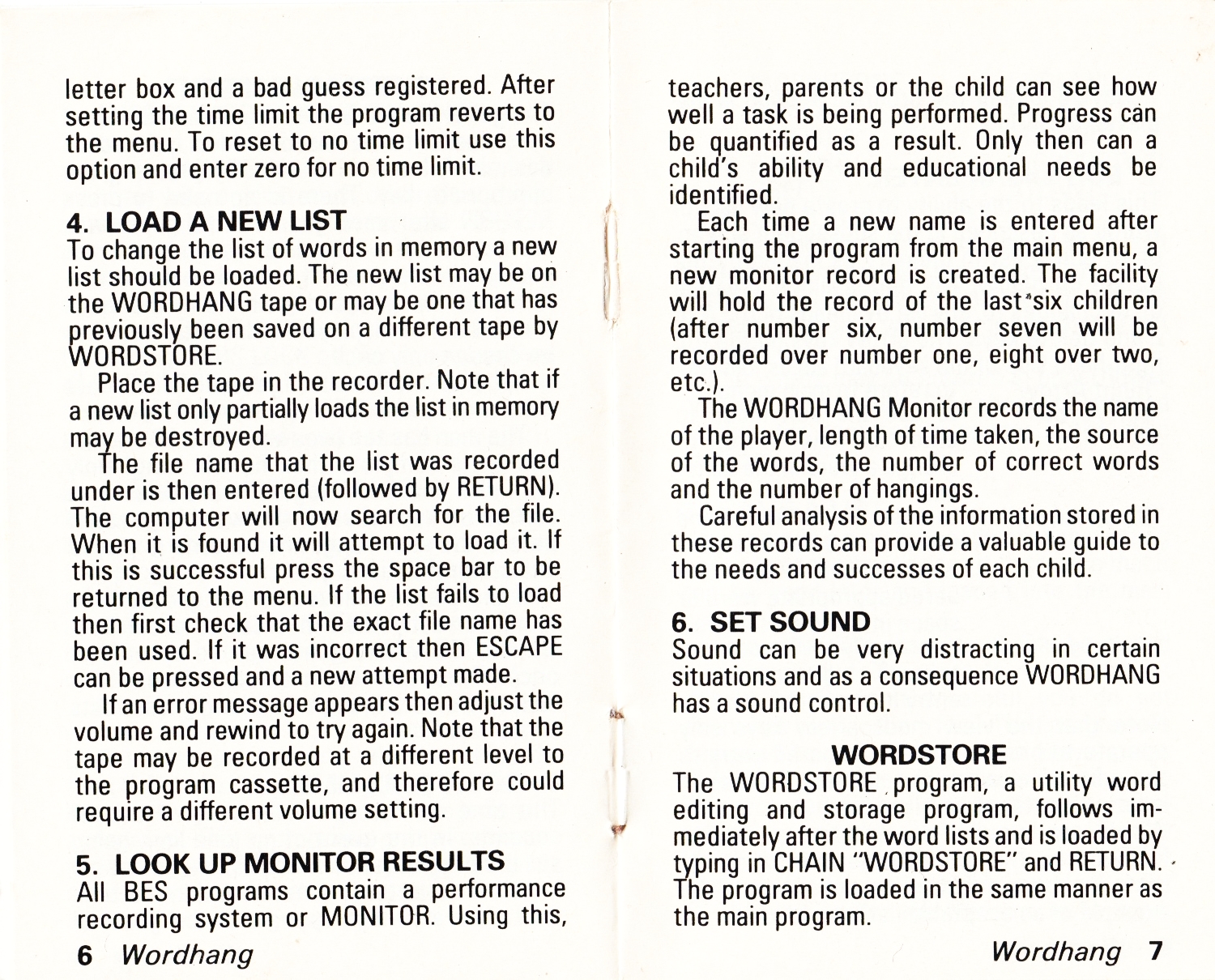 letter box and a bad guess registered. After setting the time limit the program reverts to the menu. To reset to no time limit use this option and enter zero for no time limit.

4. LOAD A NEW LIST
To change the list of words in memory a new list should be loaded. The new list may be on the WORDHANG tape or may be one that has previously been saved on a different tape by WORDSTORE.

Place the tape in the recorder. Note that if a new list only partially loads the list in memory may be destroyed.

The file name that the list was recorded under is then entered (followed by RETURN). The computer will now search for the file. When it is found it will attempt to load it. If this is successful press the space bar to be returned to the menu. If the list fails to load then first check that the exact file name has been used. If it was incorrect then ESCAPE can be pressed and a new attempt made.

If an error message appears then adjust the volume and rewind to try again. Note that the tape may be recorded at a different level to the program cassette, and therefore could require a different volume setting.

5. LOOK UP MONITOR RESULTS
All BES programs contain a performance recording system or MONITOR. Using this,

6 Wordhang

teachers, parents or the child can see how well a task is being performed. Progress can be quantified as a result. Only then can a child's ability and educational needs be identified.

Each time a new name is entered after starting the program from the main menu, a new monitor record is created. The facility will hold the record of the last six children (after number six, number seven will be recorded over number one, eight over two, etc.).

The WORDHANG Monitor records the name of the player, length of time taken, the source of the words, the number of correct words and the number of hangings.

Careful analysis of the information stored in these records can provide a valuable guide to the needs and successes of each child.

6. SET SOUND
Sound can be very distracting in certain situations and as a consequence WORDHANG has a sound control.

WORDSTORE
The WORDSTORE program, a utility word editing and storage program, follows immediately after the word lists and is loaded by typing in CHAIN "WORDSTORE" and RETURN. The program is loaded in the same manner as the main program.

Wordhang 7